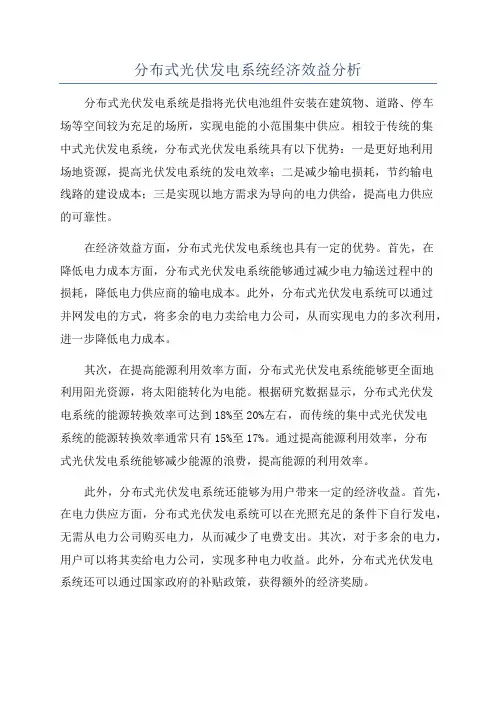 分布式光伏发电系统经济效益分析

分布式光伏发电系统是指将光伏电池组件安装在建筑物、道路、停车场等空间较为充足的场所，实现电能的小范围集中供应。相较于传统的集中式光伏发电系统，分布式光伏发电系统具有以下优势：一是更好地利用场地资源，提高光伏发电系统的发电效率；二是减少输电损耗，节约输电线路的建设成本；三是实现以地方需求为导向的电力供给，提高电力供应的可靠性。

在经济效益方面，分布式光伏发电系统也具有一定的优势。首先，在降低电力成本方面，分布式光伏发电系统能够通过减少电力输送过程中的损耗，降低电力供应商的输电成本。此外，分布式光伏发电系统可以通过并网发电的方式，将多余的电力卖给电力公司，从而实现电力的多次利用，进一步降低电力成本。

其次，在提高能源利用效率方面，分布式光伏发电系统能够更全面地利用阳光资源，将太阳能转化为电能。根据研究数据显示，分布式光伏发电系统的能源转换效率可达到18%至20%左右，而传统的集中式光伏发电系统的能源转换效率通常只有15%至17%。通过提高能源利用效率，分布式光伏发电系统能够减少能源的浪费，提高能源的利用效率。

此外，分布式光伏发电系统还能够为用户带来一定的经济收益。首先，在电力供应方面，分布式光伏发电系统可以在光照充足的条件下自行发电，无需从电力公司购买电力，从而减少了电费支出。其次，对于多余的电力，用户可以将其卖给电力公司，实现多种电力收益。此外，分布式光伏发电系统还可以通过国家政府的补贴政策，获得额外的经济奖励。